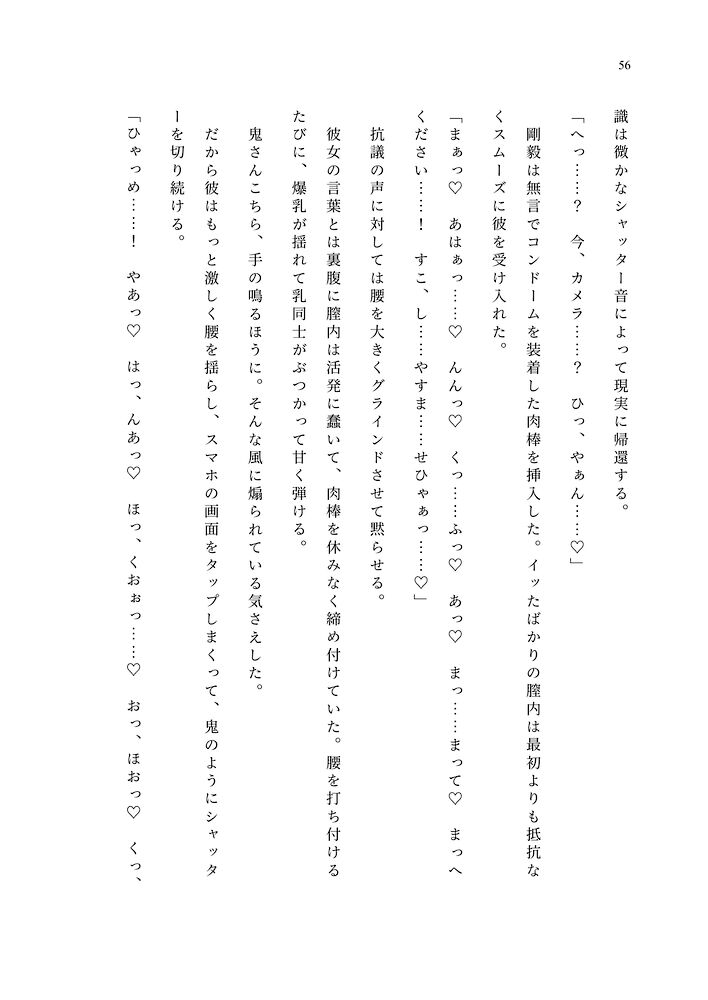 56

識は微かなシャッター音によって現実に帰還する。

「へっ……？　今、カメラ……？　ひっ、やぁん……♡」

剛毅は無言でコンドームを装着した肉棒を挿入した。イッたばかりの膣内は最初よりも抵抗なくスムーズに彼を受け入れた。

「まぁっ♡　あはぁっ……♡　んんっ♡　くっ……ふっ♡　あっ♡　まっ……まって♡　まっへください……！　すこ、し……やすま……せひゃぁっ……♡」

抗議の声に対しては腰を大きくグラインドさせて黙らせる。

彼女の言葉とは裏腹に膣内は活発に蠢いて、肉棒を休みなく締め付けていた。腰を打ち付けるたびに、爆乳が揺れて乳同士がぶつかって甘く弾ける。

鬼さんこちら、手の鳴るほうに。そんな風に煽られている気さえした。

だから彼はもっと激しく腰を揺らし、スマホの画面をタップしまくって、鬼のようにシャッターを切り続ける。

「ひゃっめ……！　やあっ♡　はっ、んあっ♡　ほっ、くおぉっ……♡　おっ、ほおっ♡　くっ、